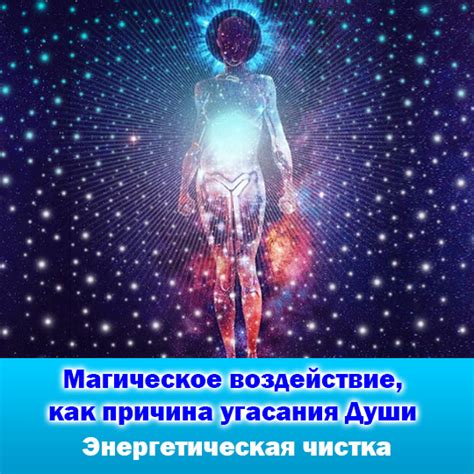 Магическое воздействие,
как причина угасания Души

Энергетическая чистка